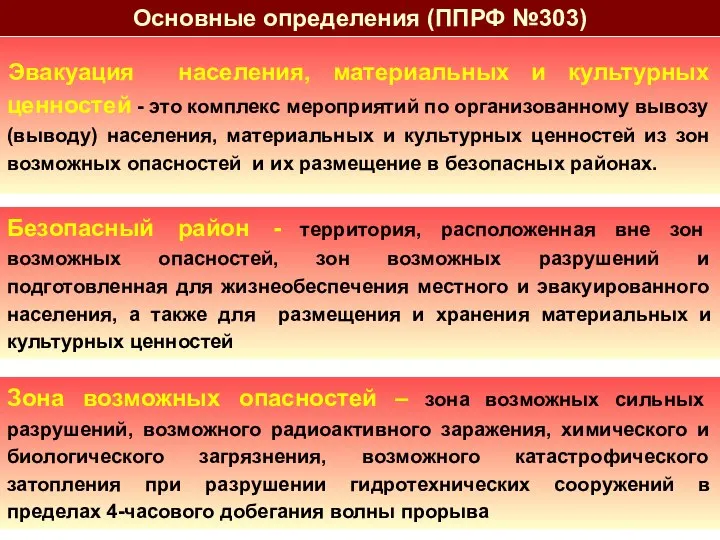 Основные определения (ППРФ №303)

Эвакуация населения, материальных и культурных ценностей - это комплекс мероприятий по организованному вывозу (выводу) населения, материальных и культурных ценностей из зон возможных опасностей и их размещение в безопасных районах.

Безопасный район - территория, расположенная вне зон возможных опасностей, зон возможных разрушений и подготовленная для жизнеобеспечения местного и эвакуированного населения, а также для размещения и хранения материальных и культурных ценностей

Зона возможных опасностей – зона возможных сильных разрушений, возможного радиоактивного заражения, химического и биологического загрязнения, возможного катастрофического затопления при разрушении гидротехнических сооружений в пределах 4-часового добегания волны прорыва